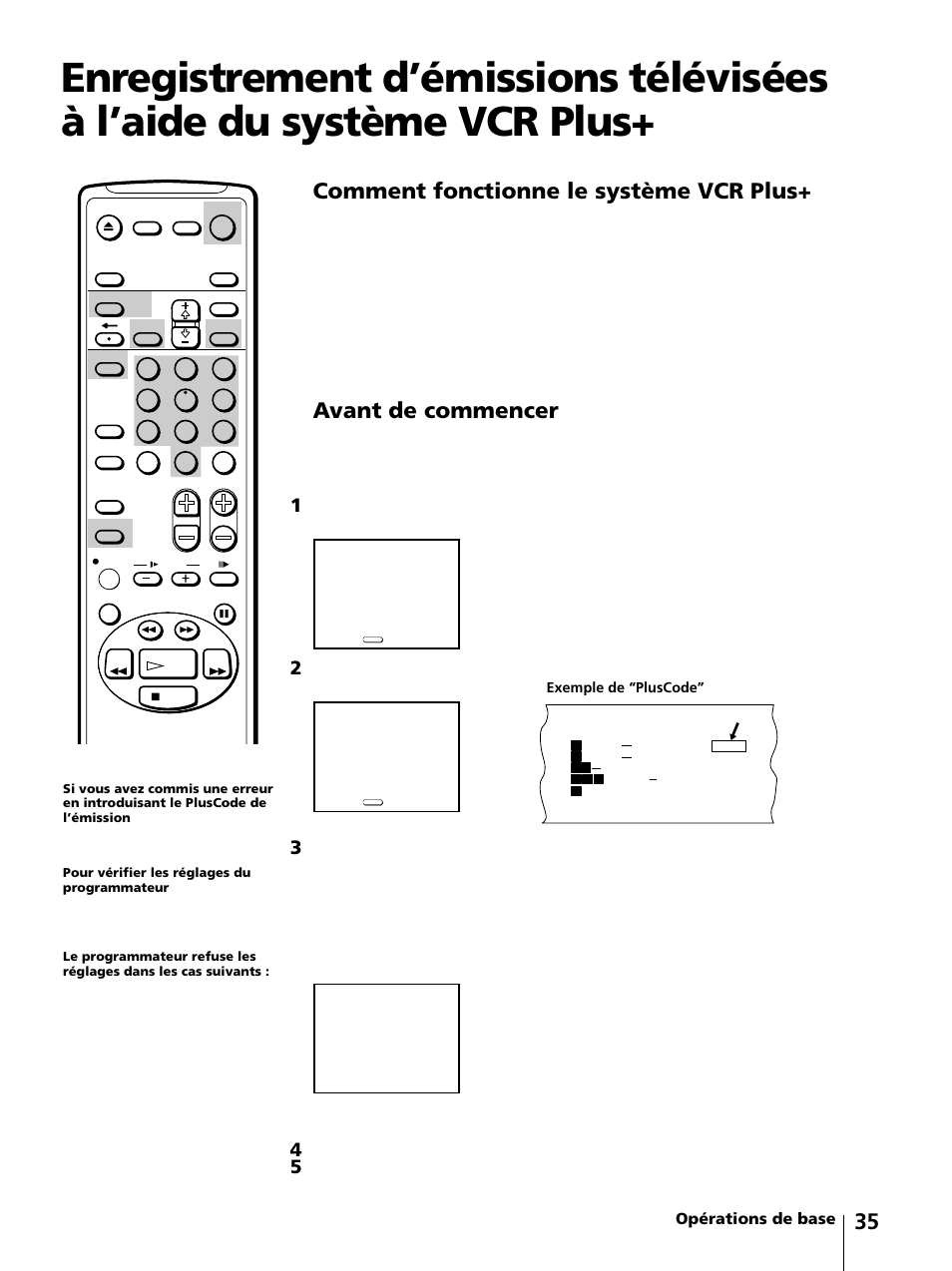 Enregistrement d'émissions télévisées à l'aide du système VCR Plus+

Comment fonctionne le système VCR Plus+

Avant de commencer

1

2

Exemple de "PlusCode"

3

4
5

Si vous avez commis une erreur en introduisant le PlusCode de l'émission

Pour vérifier les réglages du programmateur

Le programmateur refuse les réglages dans les cas suivants :

Opérations de base 35